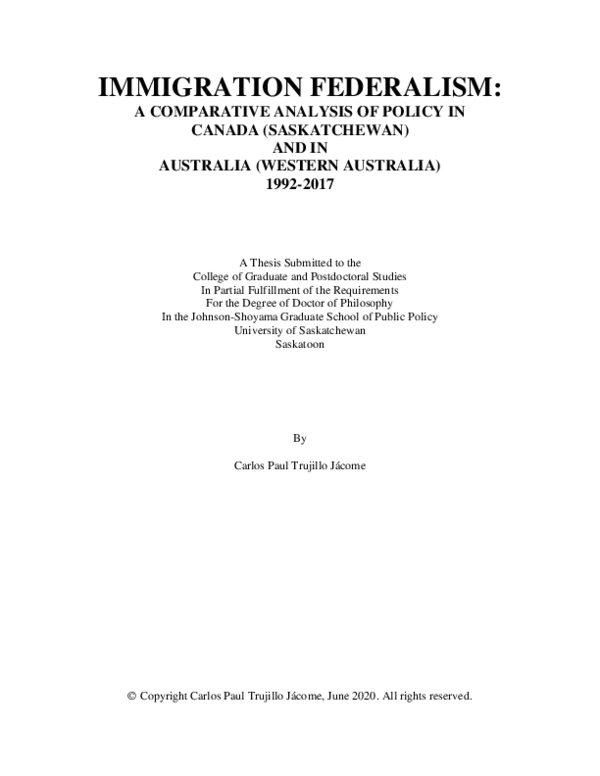 IMMIGRATION FEDERALISM:
A COMPARATIVE ANALYSIS OF POLICY IN
CANADA (SASKATCHEWAN)
AND IN
AUSTRALIA (WESTERN AUSTRALIA)
1992-2017

A Thesis Submitted to the
College of Graduate and Postdoctoral Studies
In Partial Fulfillment of the Requirements
For the Degree of Doctor of Philosophy
In the Johnson-Shoyama Graduate School of Public Policy
University of Saskatchewan
Saskatoon

By

Carlos Paul Trujillo Jácome

© Copyright Carlos Paul Trujillo Jácome, June 2020. All rights reserved.